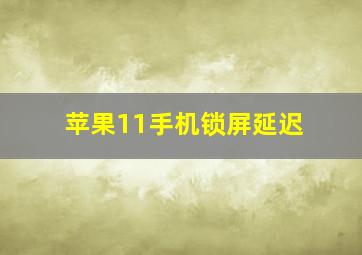 苹果11手机锁屏延迟